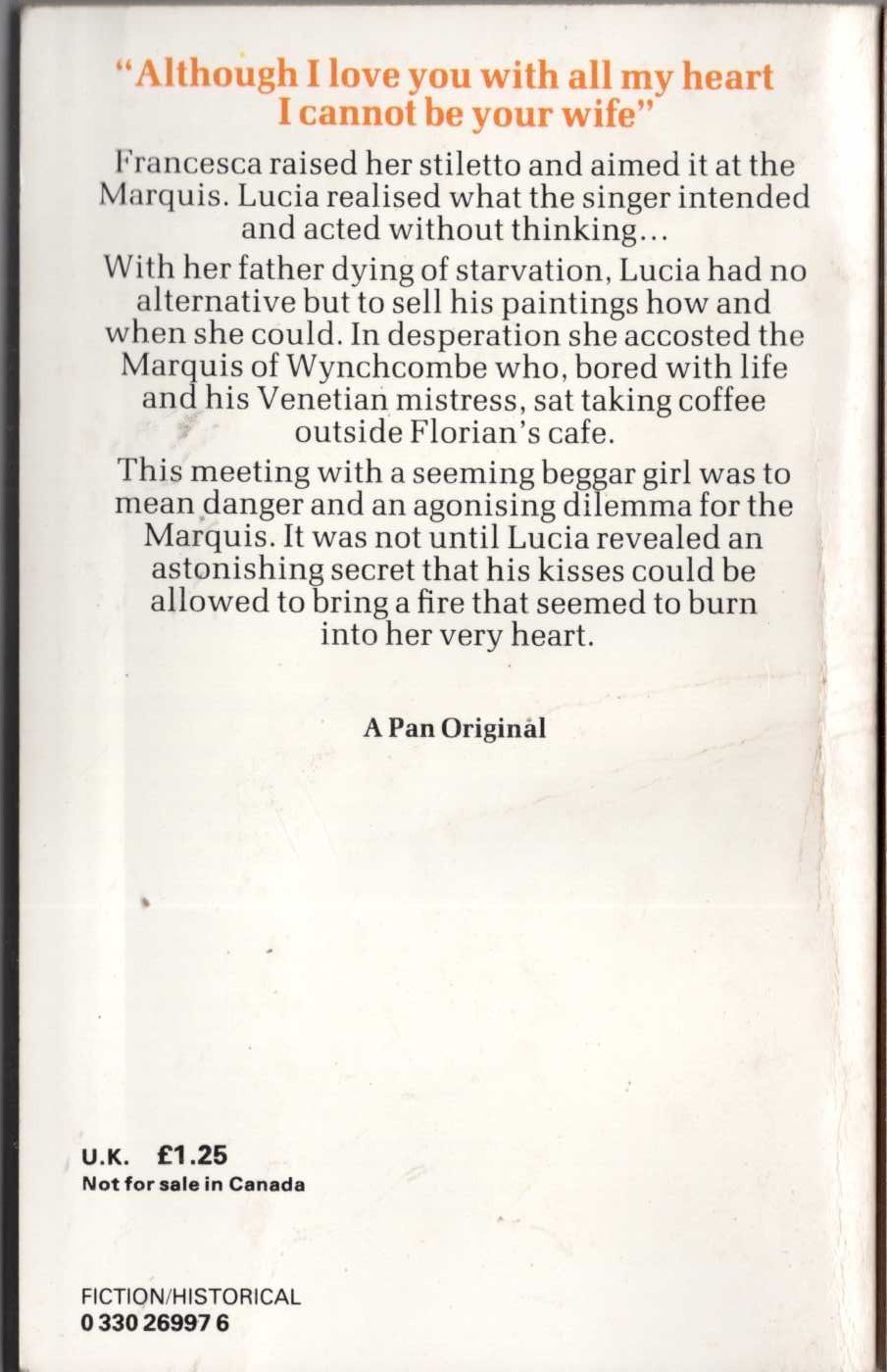 "Although I love you with all my heart I cannot be your wife"

Francesca raised her stiletto and aimed it at the Marquis. Lucia realised what the singer intended and acted without thinking...

With her father dying of starvation, Lucia had no alternative but to sell his paintings how and when she could. In desperation she accosted the Marquis of Wynchcombe who, bored with life and his Venetian mistress, sat taking coffee outside Florian's cafe.

This meeting with a seeming beggar girl was to mean danger and an agonising dilemma for the Marquis. It was not until Lucia revealed an astonishing secret that his kisses could be allowed to bring a fire that seemed to burn into her very heart.

A Pan Original

U.K. £1.25
Not for sale in Canada

FICTION/HISTORICAL
0 330 26997 6